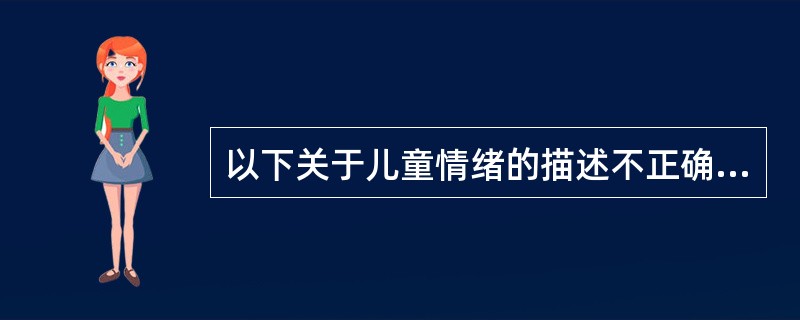 以下关于儿童情绪的描述不正确...